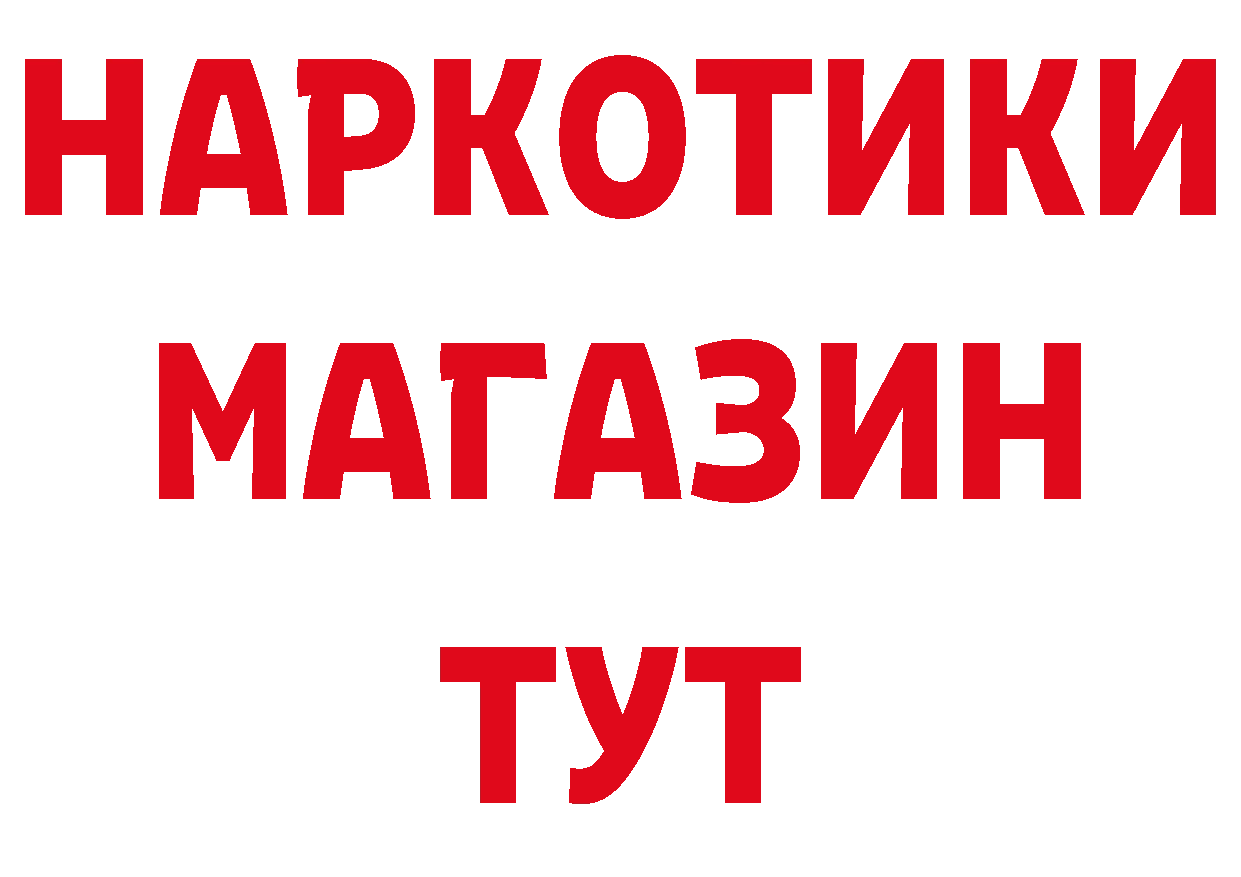 НАРКОТИКИ
МАГАЗИН
ТУТ